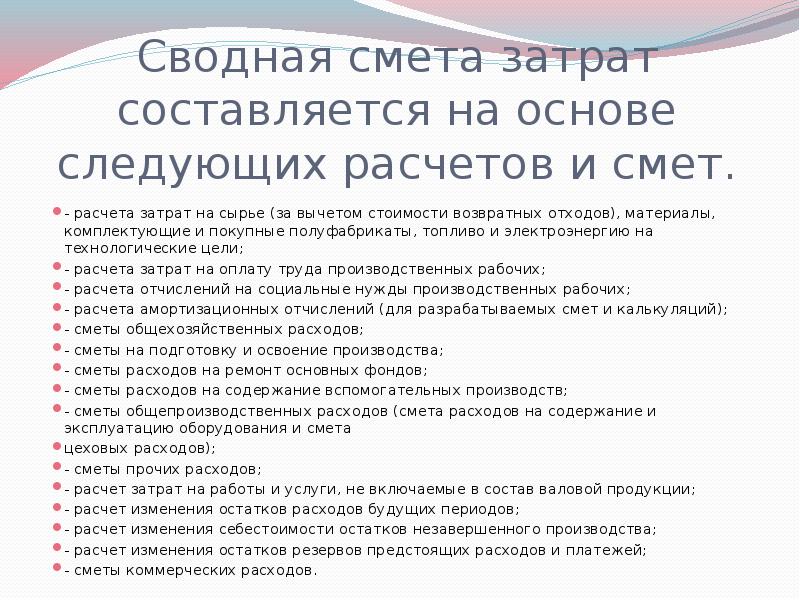 Сводная смета затрат составляется на основе следующих расчетов и смет.

- расчета затрат на сырье (за вычетом стоимости возвратных отходов), материалы, комплектующие и покупные полуфабрикаты, топливо и электроэнергию на технологические цели;
- расчета затрат на оплату труда производственных рабочих;
- расчета отчислений на социальные нужды производственных рабочих;
- расчета амортизационных отчислений (для разрабатываемых смет и калькуляций);
- сметы общехозяйственных расходов;
- сметы на подготовку и освоение производства;
- сметы расходов на ремонт основных фондов;
- сметы расходов на содержание вспомогательных производств;
- сметы общепроизводственных расходов (смета расходов на содержание и эксплуатацию оборудования и смета
цеховых расходов);
- сметы прочих расходов;
- расчет затрат на работы и услуги, не включаемые в состав валовой продукции;
- расчет изменения остатков расходов будущих периодов;
- расчет изменения себестоимости остатков незавершенного производства;
- расчет изменения остатков резервов предстоящих расходов и платежей;
- сметы коммерческих расходов.